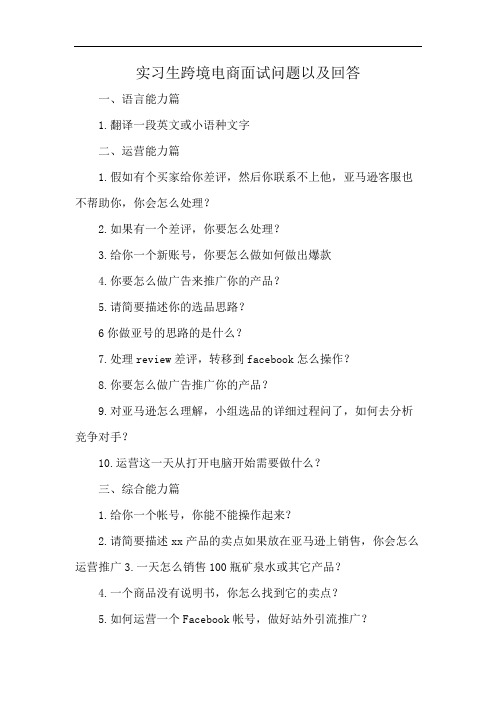 实习生跨境电商面试问题以及回答

一、语言能力篇

1.翻译一段英文或小语种文字

二、运营能力篇

1.假如有个买家给你差评，然后你联系不上他，亚马逊客服也不帮助你，你会怎么处理？

2.如果有一个差评，你要怎么处理？

3.给你一个新账号，你要怎么做如何做出爆款

4.你要怎么做广告来推广你的产品？

5.请简要描述你的选品思路？

6你做亚号的思路的是什么？

7.处理review差评，转移到facebook怎么操作？

8.你要怎么做广告推广你的产品？

9.对亚马逊怎么理解，小组选品的详细过程问了，如何去分析竞争对手？

10.运营这一天从打开电脑开始需要做什么？

三、综合能力篇

1.给你一个帐号，你能不能操作起来？

2.请简要描述xx产品的卖点如果放在亚马逊上销售，你会怎么运营推广3.一天怎么销售100瓶矿泉水或其它产品？

4.一个商品没有说明书，你怎么找到它的卖点？

5.如何运营一个Facebook帐号，做好站外引流推广？